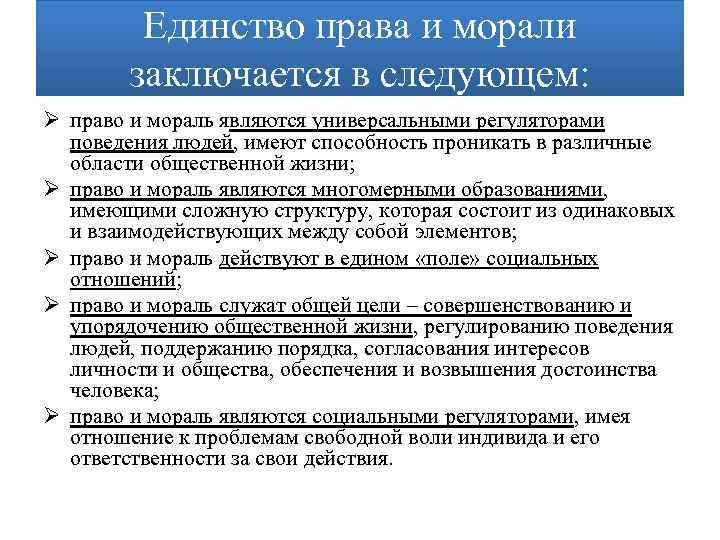 Единство права и морали заключается в следующем:

➢ право и мораль являются универсальными регуляторами поведения людей, имеют способность проникать в различные области общественной жизни;

➢ право и мораль являются многомерными образованиями, имеющими сложную структуру, которая состоит из одинаковых и взаимодействующих между собой элементов;

➢ право и мораль действуют в едином «поле» социальных отношений;

➢ право и мораль служат общей цели – совершенствованию и упорядочению общественной жизни, регулированию поведения людей, поддержанию порядка, согласования интересов личности и общества, обеспечения и возвышения достоинства человека;

➢ право и мораль являются социальными регуляторами, имея отношение к проблемам свободной воли индивида и его ответственности за свои действия.